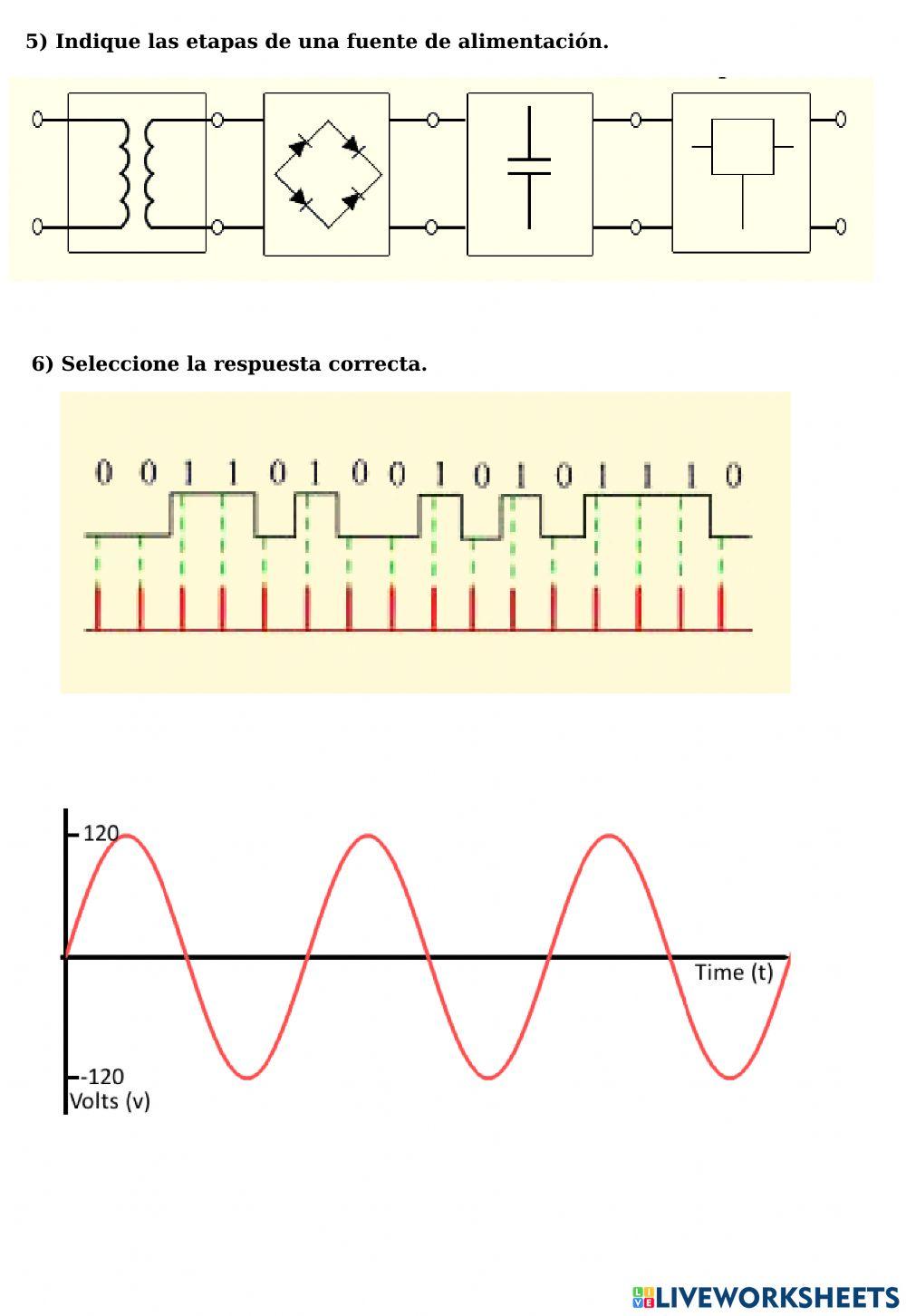 5) Indique las etapas de una fuente de alimentación.

6) Seleccione la respuesta correcta.

0 0 1 1 0 1 0 0 1 0 1 0 1 1 1 0

120
Time (t)
-120
Volts (v)

LIVEWORKSHEETS